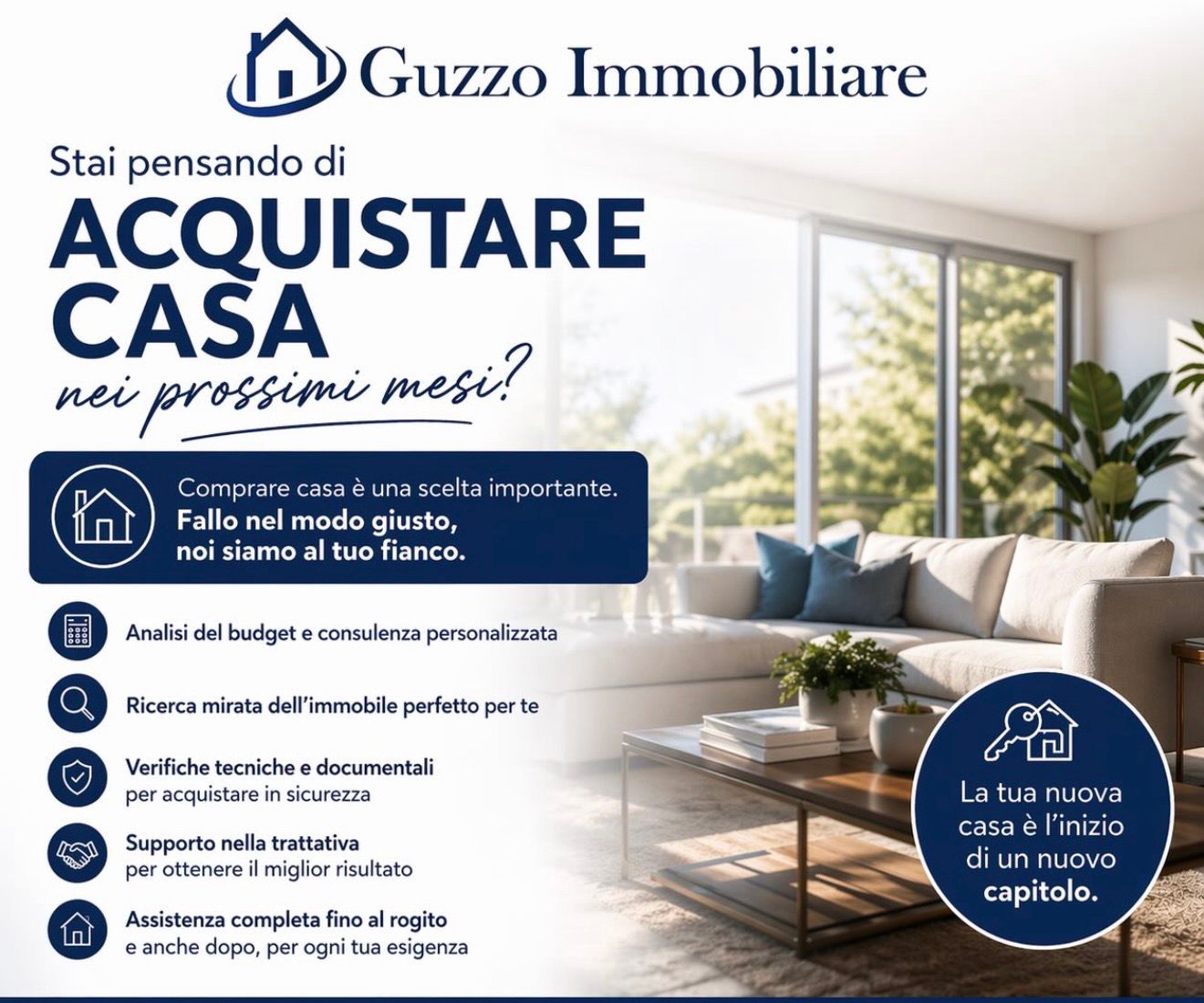 Guzzo Immobiliare

Stai pensando di

ACQUISTARE CASA

nei prossimi mesi?

Comprare casa è una scelta importante.
Fallo nel modo giusto, noi siamo al tuo fianco.

Analisi del budget e consulenza personalizzata

Ricerca mirata dell'immobile perfetto per te

Verifiche tecniche e documentali
per acquistare in sicurezza

Supporto nella trattativa
per ottenere il miglior risultato

Assistenza completa fino al rogito
e anche dopo, per ogni tua esigenza

La tua nuova casa è l'inizio di un nuovo capitolo.